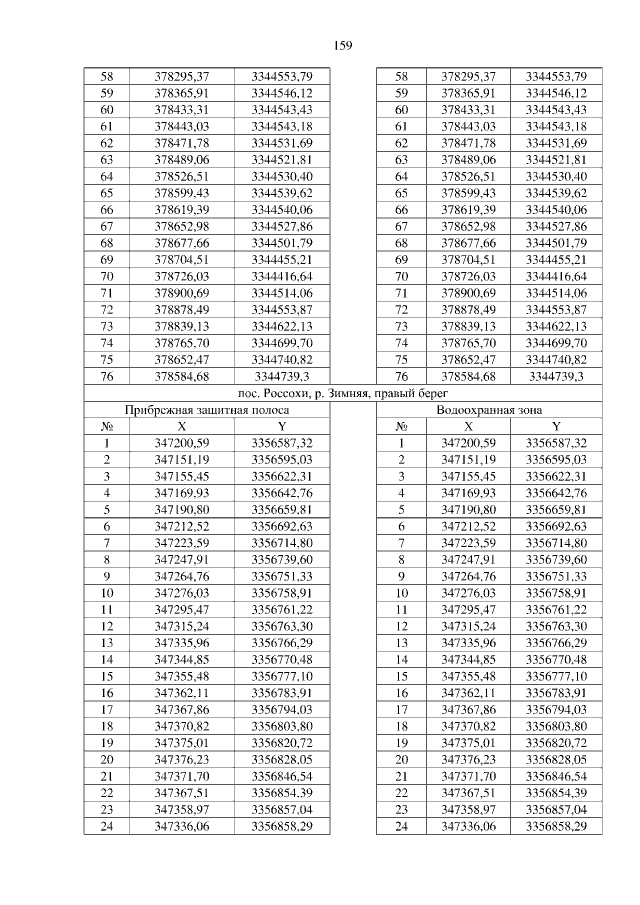 159

| 58 | 378295,37 | 3344553,79 |
|---|---|---|
| 59 | 378365,91 | 3344546,12 |
| 60 | 378433,31 | 3344543,43 |
| 61 | 378443,03 | 3344543,18 |
| 62 | 378471,78 | 3344531,69 |
| 63 | 378489,06 | 3344521,81 |
| 64 | 378526,51 | 3344530,40 |
| 65 | 378599,43 | 3344539,62 |
| 66 | 378619,39 | 3344540,06 |
| 67 | 378652,98 | 3344527,86 |
| 68 | 378677,66 | 3344501,79 |
| 69 | 378704,51 | 3344455,21 |
| 70 | 378726,03 | 3344416,64 |
| 71 | 378900,69 | 3344514,06 |
| 72 | 378878,49 | 3344553,87 |
| 73 | 378839,13 | 3344622,13 |
| 74 | 378765,70 | 3344699,70 |
| 75 | 378652,47 | 3344740,82 |
| 76 | 378584,68 | 3344739,3 |

| 58 | 378295,37 | 3344553,79 |
|---|---|---|
| 59 | 378365,91 | 3344546,12 |
| 60 | 378433,31 | 3344543,43 |
| 61 | 378443,03 | 3344543,18 |
| 62 | 378471,78 | 3344531,69 |
| 63 | 378489,06 | 3344521,81 |
| 64 | 378526,51 | 3344530,40 |
| 65 | 378599,43 | 3344539,62 |
| 66 | 378619,39 | 3344540,06 |
| 67 | 378652,98 | 3344527,86 |
| 68 | 378677,66 | 3344501,79 |
| 69 | 378704,51 | 3344455,21 |
| 70 | 378726,03 | 3344416,64 |
| 71 | 378900,69 | 3344514,06 |
| 72 | 378878,49 | 3344553,87 |
| 73 | 378839,13 | 3344622,13 |
| 74 | 378765,70 | 3344699,70 |
| 75 | 378652,47 | 3344740,82 |
| 76 | 378584,68 | 3344739,3 |

пос. Россохи, р. Зимняя, правый берег

Прибрежная защитная полоса

| № | X | Y |
|---|---|---|
| 1 | 347200,59 | 3356587,32 |
| 2 | 347151,19 | 3356595,03 |
| 3 | 347155,45 | 3356622,31 |
| 4 | 347169,93 | 3356642,76 |
| 5 | 347190,80 | 3356659,81 |
| 6 | 347212,52 | 3356692,63 |
| 7 | 347223,59 | 3356714,80 |
| 8 | 347247,91 | 3356739,60 |
| 9 | 347264,76 | 3356751,33 |
| 10 | 347276,03 | 3356758,91 |
| 11 | 347295,47 | 3356761,22 |
| 12 | 347315,24 | 3356763,30 |
| 13 | 347335,96 | 3356766,29 |
| 14 | 347344,85 | 3356770,48 |
| 15 | 347355,48 | 3356777,10 |
| 16 | 347362,11 | 3356783,91 |
| 17 | 347367,86 | 3356794,03 |
| 18 | 347370,82 | 3356803,80 |
| 19 | 347375,01 | 3356820,72 |
| 20 | 347376,23 | 3356828,05 |
| 21 | 347371,70 | 3356846,54 |
| 22 | 347367,51 | 3356854,39 |
| 23 | 347358,97 | 3356857,04 |
| 24 | 347336,06 | 3356858,29 |

Водоохранная зона

| № | X | Y |
|---|---|---|
| 1 | 347200,59 | 3356587,32 |
| 2 | 347151,19 | 3356595,03 |
| 3 | 347155,45 | 3356622,31 |
| 4 | 347169,93 | 3356642,76 |
| 5 | 347190,80 | 3356659,81 |
| 6 | 347212,52 | 3356692,63 |
| 7 | 347223,59 | 3356714,80 |
| 8 | 347247,91 | 3356739,60 |
| 9 | 347264,76 | 3356751,33 |
| 10 | 347276,03 | 3356758,91 |
| 11 | 347295,47 | 3356761,22 |
| 12 | 347315,24 | 3356763,30 |
| 13 | 347335,96 | 3356766,29 |
| 14 | 347344,85 | 3356770,48 |
| 15 | 347355,48 | 3356777,10 |
| 16 | 347362,11 | 3356783,91 |
| 17 | 347367,86 | 3356794,03 |
| 18 | 347370,82 | 3356803,80 |
| 19 | 347375,01 | 3356820,72 |
| 20 | 347376,23 | 3356828,05 |
| 21 | 347371,70 | 3356846,54 |
| 22 | 347367,51 | 3356854,39 |
| 23 | 347358,97 | 3356857,04 |
| 24 | 347336,06 | 3356858,29 |